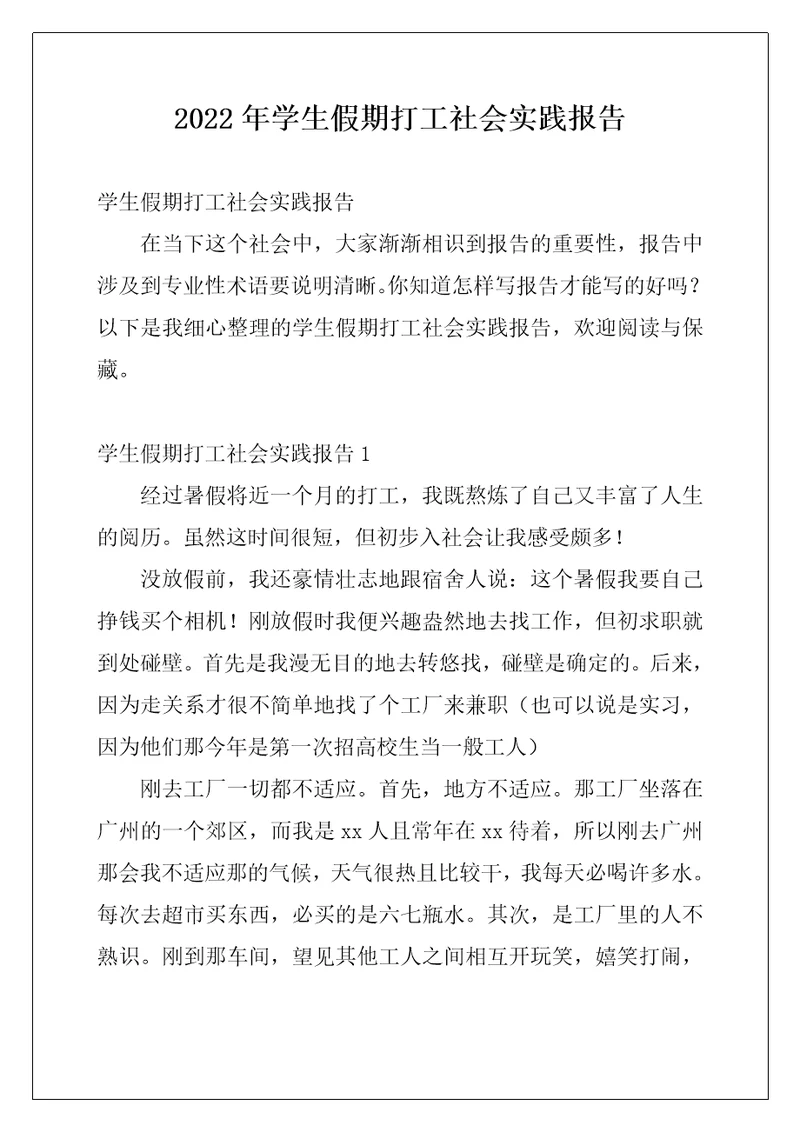 2022年学生假期打工社会实践报告

学生假期打工社会实践报告

在当下这个社会中，大家渐渐相识到报告的重要性，报告中涉及到专业性术语要说明清晰。你知道怎样写报告才能写的好吗？以下是我细心整理的学生假期打工社会实践报告，欢迎阅读与保藏。

学生假期打工社会实践报告1

经过暑假将近一个月的打工，我既熬炼了自己又丰富了人生的阅历。虽然这时间很短，但初步入社会让我感受颇多！

没放假前，我还豪情壮志地跟宿舍人说：这个暑假我要自己挣钱买个相机！刚放假时我便兴趣盎然地去找工作，但初求职就到处碰壁。首先是我漫无目的地去转悠找，碰壁是确定的。后来，因为走关系才很不简单地找了个工厂来兼职（也可以说是实习，因为他们那今年是第一次招高校生当一般工人）

刚去工厂一切都不适应。首先，地方不适应。那工厂坐落在广州的一个郊区，而我是xx人且常年在xx待着，所以刚去广州那会我不适应那的气候，天气很热且比较干，我每天必喝许多水。每次去超市买东西，必买的是六七瓶水。其次，是工厂里的人不熟识。刚到那车间，望见其他工人之间相互开玩笑，嬉笑打闹，